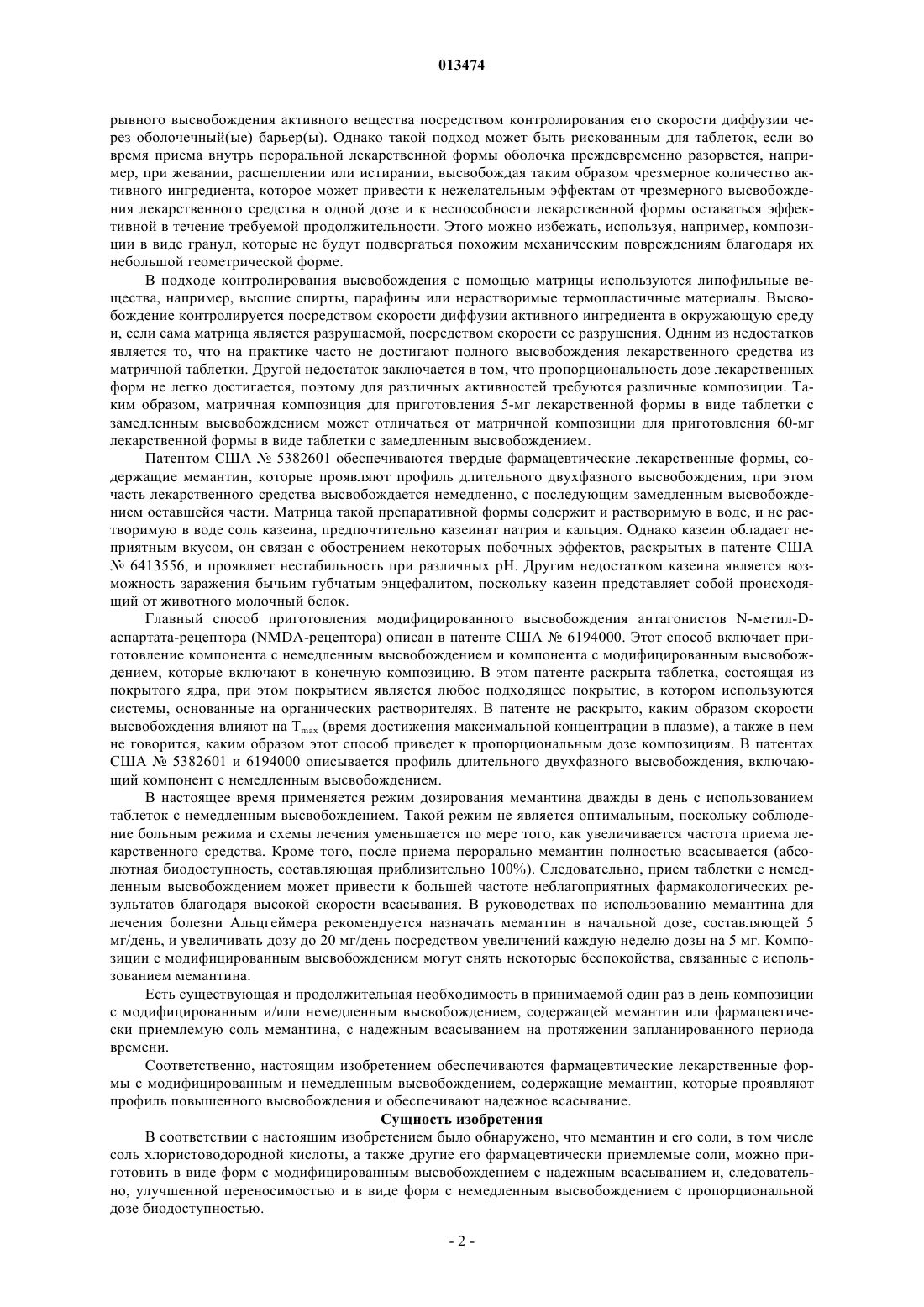 013474

рывного высвобождения активного вещества посредством контролирования его скорости диффузии через оболочечный(ые) барьер(ы). Однако такой подход может быть рискованным для таблеток, если во время приема внутрь пероральной лекарственной формы оболочка преждевременно разорвется, например, при жевании, расщеплении или истирании, высвобождая таким образом чрезмерное количество активного ингредиента, которое может привести к нежелательным эффектам от чрезмерного высвобождения лекарственного средства в одной дозе и к неспособности лекарственной формы оставаться эффективной в течение требуемой продолжительности. Этого можно избежать, используя, например, композиции в виде гранул, которые не будут подвергаться похожим механическим повреждениям благодаря их небольшой геометрической форме.

В подходе контролирования высвобождения с помощью матрицы используются липофильные вещества, например, высшие спирты, парафины или нерастворимые термопластичные материалы. Высвобождение контролируется посредством скорости диффузии активного ингредиента в окружающую среду и, если сама матрица является разрушаемой, посредством скорости ее разрушения. Одним из недостатков является то, что на практике часто не достигают полного высвобождения лекарственного средства из матричной таблетки. Другой недостаток заключается в том, что пропорциональность дозе лекарственных форм не легко достигается, поэтому для различных активностей требуются различные композиции. Таким образом, матричная композиция для приготовления 5-мг лекарственной формы в виде таблетки с замедленным высвобождением может отличаться от матричной композиции для приготовления 60-мг лекарственной формы в виде таблетки с замедленным высвобождением.

Патентом США № 5382601 обеспечиваются твердые фармацевтические лекарственные формы, содержащие мемантин, которые проявляют профиль длительного двухфазного высвобождения, при этом часть лекарственного средства высвобождается немедленно, с последующим замедленным высвобождением оставшейся части. Матрица такой препаративной формы содержит и растворимую в воде, и не растворимую в воде соль казеина, предпочтительно казеинат натрия и кальция. Однако казеин обладает неприятным вкусом, он связан с обострением некоторых побочных эффектов, раскрытых в патенте США № 6413556, и проявляет нестабильность при различных pH. Другим недостатком казеина является возможность заражения бычьим губчатым энцефалитом, поскольку казеин представляет собой происходящий от животного молочный белок.

Главный способ приготовления модифицированного высвобождения антагонистов N-метил-D-аспартата-рецептора (NMDA-рецептора) описан в патенте США № 6194000. Этот способ включает приготовление компонента с немедленным высвобождением и компонента с модифицированным высвобождением, которые включают в конечную композицию. В этом патенте раскрыта таблетка, состоящая из покрытого ядра, при этом покрытием является любое подходящее покрытие, в котором используются системы, основанные на органических растворителях. В патенте не раскрыто, каким образом скорости высвобождения влияют на $T_{max}$ (время достижения максимальной концентрации в плазме), а также в нем не говорится, каким образом этот способ приведет к пропорциональным дозе композициям. В патентах США № 5382601 и 6194000 описывается профиль длительного двухфазного высвобождения, включающий компонент с немедленным высвобождением.

В настоящее время применяется режим дозирования мемантина дважды в день с использованием таблеток с немедленным высвобождением. Такой режим не является оптимальным, поскольку соблюдение больным режима и схемы лечения уменьшается по мере того, как увеличивается частота приема лекарственного средства. Кроме того, после приема перорально мемантин полностью всасывается (абсолютная биодоступность, составляющая приблизительно 100%). Следовательно, прием таблетки с немедленным высвобождением может привести к большей частоте неблагоприятных фармакологических результатов благодаря высокой скорости всасывания. В руководствах по использованию мемантина для лечения болезни Альцгеймера рекомендуется назначать мемантин в начальной дозе, составляющей 5 мг/день, и увеличивать дозу до 20 мг/день посредством увеличений каждую неделю дозы на 5 мг. Композиции с модифицированным высвобождением могут снять некоторые беспокойства, связанные с использованием мемантина.

Есть существующая и продолжительная необходимость в принимаемой один раз в день композиции с модифицированным и/или немедленным высвобождением, содержащей мемантин или фармацевтически приемлемую соль мемантина, с надежным всасыванием на протяжении запланированного периода времени.

Соответственно, настоящим изобретением обеспечиваются фармацевтические лекарственные формы с модифицированным и немедленным высвобождением, содержащие мемантин, которые проявляют профиль повышенного высвобождения и обеспечивают надежное всасывание.

Сущность изобретения

В соответствии с настоящим изобретением было обнаружено, что мемантин и его соли, в том числе соль хлористоводородной кислоты, а также другие его фармацевтически приемлемые соли, можно приготовить в виде форм с модифицированным высвобождением с надежным всасыванием и, следовательно, улучшенной переносимостью и в виде форм с немедленным высвобождением с пропорциональной дозе биодоступностью.

- 2 -